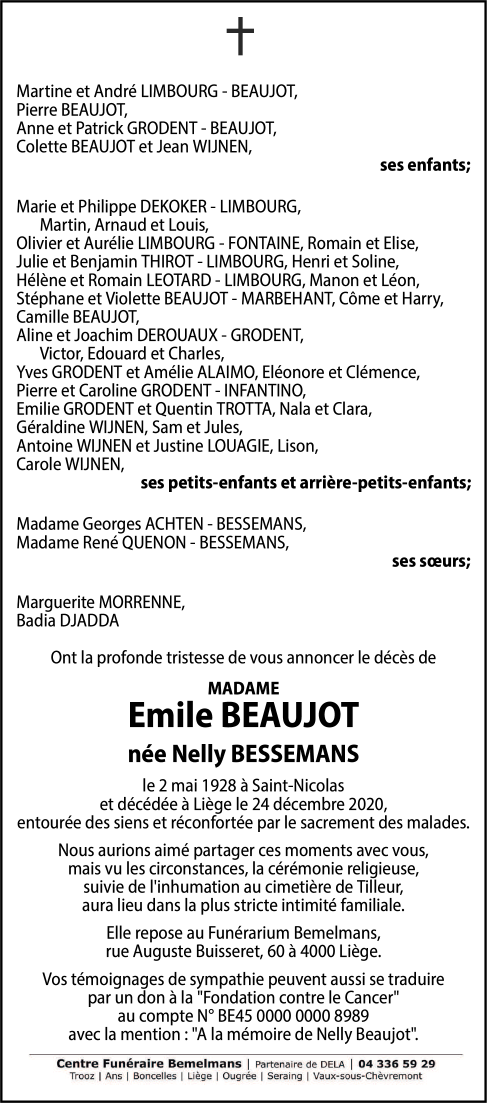 Martine et André LIMBOURG - BEAUJOT,
Pierre BEAUJOT,
Anne et Patrick GRODENT - BEAUJOT,
Colette BEAUJOT et Jean WIJNEN,

ses enfants;

Marie et Philippe DEKOKER - LIMBOURG,
Martin, Arnaud et Louis,
Olivier et Aurélie LIMBOURG - FONTAINE, Romain et Elise,
Julie et Benjamin THIROT - LIMBOURG, Henri et Soline,
Hélène et Romain LEOTARD - LIMBOURG, Manon et Léon,
Stéphane et Violette BEAUJOT - MARBEHANT, Côme et Harry,
Camille BEAUJOT,
Aline et Joachim DEROUAUX - GRODENT,
Victor, Edouard et Charles,
Yves GRODENT et Amélie ALAIMO, Eléonore et Clémence,
Pierre et Caroline GRODENT - INFANTINO,
Emilie GRODENT et Quentin TROTTA, Nala et Clara,
Géraldine WIJNEN, Sam et Jules,
Antoine WIJNEN et Justine LOUAGIE, Lison,
Carole WIJNEN,

ses petits-enfants et arrière-petits-enfants;

Madame Georges ACHTEN - BESSEMANS,
Madame René QUENON - BESSEMANS,

ses sœurs;

Marguerite MORRENNE,
Badia DJADDA

Ont la profonde tristesse de vous annoncer le décès de

MADAME
Emile BEAUJOT
née Nelly BESSEMANS

le 2 mai 1928 à Saint-Nicolas
et décédée à Liège le 24 décembre 2020,
entourée des siens et réconfortée par le sacrement des malades.

Nous aurions aimé partager ces moments avec vous,
mais vu les circonstances, la cérémonie religieuse,
suivie de l'inhumation au cimetière de Tilleur,
aura lieu dans la plus stricte intimité familiale.

Elle repose au Funérarium Bemelmans,
rue Auguste Buisseret, 60 à 4000 Liège.

Vos témoignages de sympathie peuvent aussi se traduire
par un don à la "Fondation contre le Cancer"
au compte N° BE45 0000 0000 8989
avec la mention : "A la mémoire de Nelly Beaujot".

Centre Funéraire Bemelmans | Partenaire de DELA | 04 336 59 29
Trooz | Ans | Boncelles | Liège | Ougrée | Seraing | Vaux-sous-Chèvremont